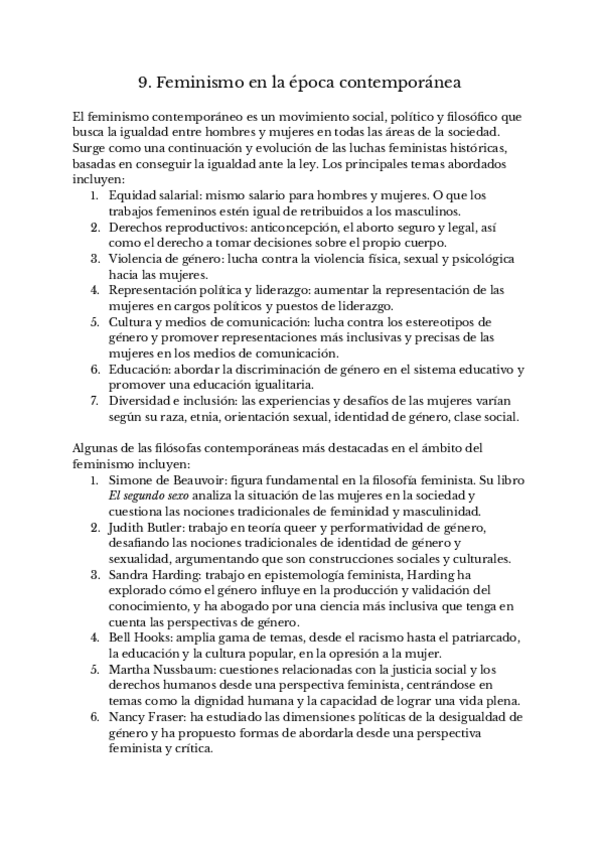 9. Feminismo en la época contemporánea

El feminismo contemporáneo es un movimiento social, político y filosófico que busca la igualdad entre hombres y mujeres en todas las áreas de la sociedad. Surge como una continuación y evolución de las luchas feministas históricas, basadas en conseguir la igualdad ante la ley. Los principales temas abordados incluyen:

1. Equidad salarial: mismo salario para hombres y mujeres. O que los trabajos femeninos estén igual de retribuidos a los masculinos.
2. Derechos reproductivos: anticoncepción, el aborto seguro y legal, así como el derecho a tomar decisiones sobre el propio cuerpo.
3. Violencia de género: lucha contra la violencia física, sexual y psicológica hacia las mujeres.
4. Representación política y liderazgo: aumentar la representación de las mujeres en cargos políticos y puestos de liderazgo.
5. Cultura y medios de comunicación: lucha contra los estereotipos de género y promover representaciones más inclusivas y precisas de las mujeres en los medios de comunicación.
6. Educación: abordar la discriminación de género en el sistema educativo y promover una educación igualitaria.
7. Diversidad e inclusión: las experiencias y desafíos de las mujeres varían según su raza, etnia, orientación sexual, identidad de género, clase social.

Algunas de las filósofas contemporáneas más destacadas en el ámbito del feminismo incluyen:

1. Simone de Beauvoir: figura fundamental en la filosofía feminista. Su libro El segundo sexo analiza la situación de las mujeres en la sociedad y cuestiona las nociones tradicionales de feminidad y masculinidad.
2. Judith Butler: trabajo en teoría queer y performatividad de género, desafiando las nociones tradicionales de identidad de género y sexualidad, argumentando que son construcciones sociales y culturales.
3. Sandra Harding: trabajo en epistemología feminista, Harding ha explorado cómo el género influye en la producción y validación del conocimiento, y ha abogado por una ciencia más inclusiva que tenga en cuenta las perspectivas de género.
4. Bell Hooks: amplia gama de temas, desde el racismo hasta el patriarcado, la educación y la cultura popular, en la opresión a la mujer.
5. Martha Nussbaum: cuestiones relacionadas con la justicia social y los derechos humanos desde una perspectiva feminista, centrándose en temas como la dignidad humana y la capacidad de lograr una vida plena.
6. Nancy Fraser: ha estudiado las dimensiones políticas de la desigualdad de género y ha propuesto formas de abordarla desde una perspectiva feminista y crítica.